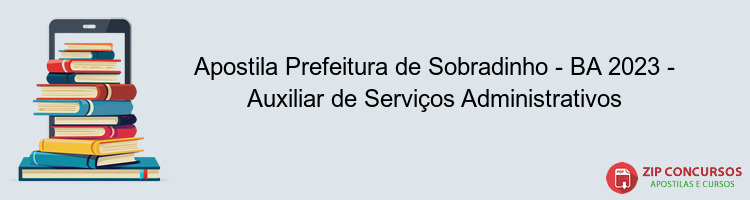 Apostila Prefeitura de Sobradinho - BA 2023 - Auxiliar de Serviços Administrativos

PDF

ZIP CONCURSOS
APOSTILAS E CURSOS